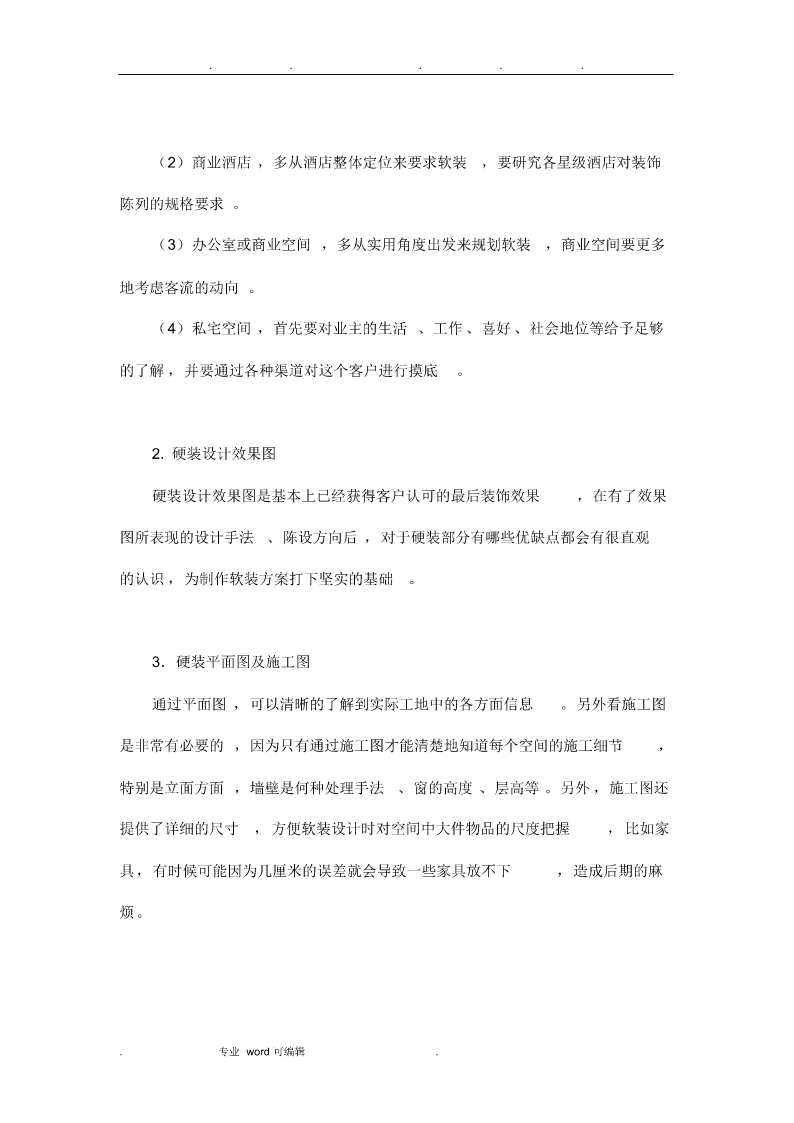 . . . . .

（2）商业酒店，多从酒店整体定位来要求软装，要研究各星级酒店对装饰陈列的规格要求。

（3）办公室或商业空间，多从实用角度出发来规划软装，商业空间要更多地考虑客流的动向。

（4）私宅空间，首先要对业主的生活、工作、喜好、社会地位等给予足够的了解，并要通过各种渠道对这个客户进行摸底。

2. 硬装设计效果图

硬装设计效果图是基本上已经获得客户认可的最后装饰效果，在有了效果图所表现的设计手法、陈设方向后，对于硬装部分有哪些优缺点都会有很直观的认识，为制作软装方案打下坚实的基础。

3. 硬装平面图及施工图

通过平面图，可以清晰的了解到实际工地中的各方面信息。另外看施工图是非常有必要的，因为只有通过施工图才能清楚地知道每个空间的施工细节，特别是立面方面，墙壁是何种处理手法、窗的高度、层高等。另外，施工图还提供了详细的尺寸，方便软装设计时对空间中大件物品的尺度把握，比如家具，有时候可能因为几厘米的误差就会导致一些家具放不下，造成后期的麻烦。

. 专业 word 可编辑 .